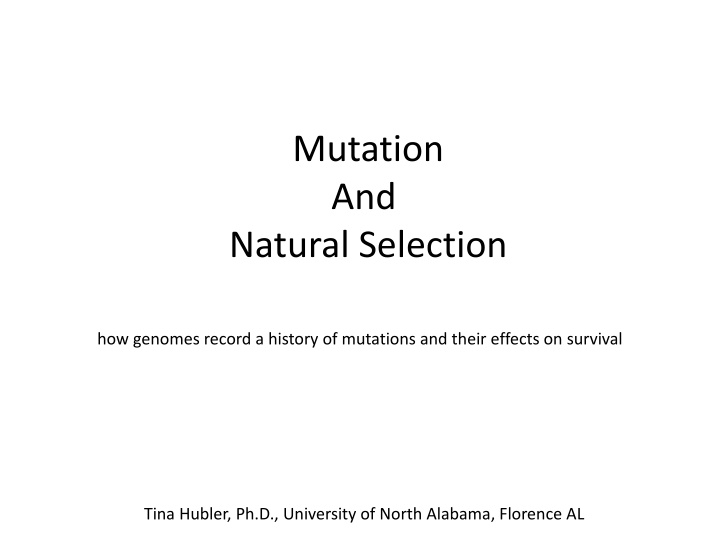 Mutation
And
Natural Selection

how genomes record a history of mutations and their effects on survival

Tina Hubler, Ph.D., University of North Alabama, Florence AL